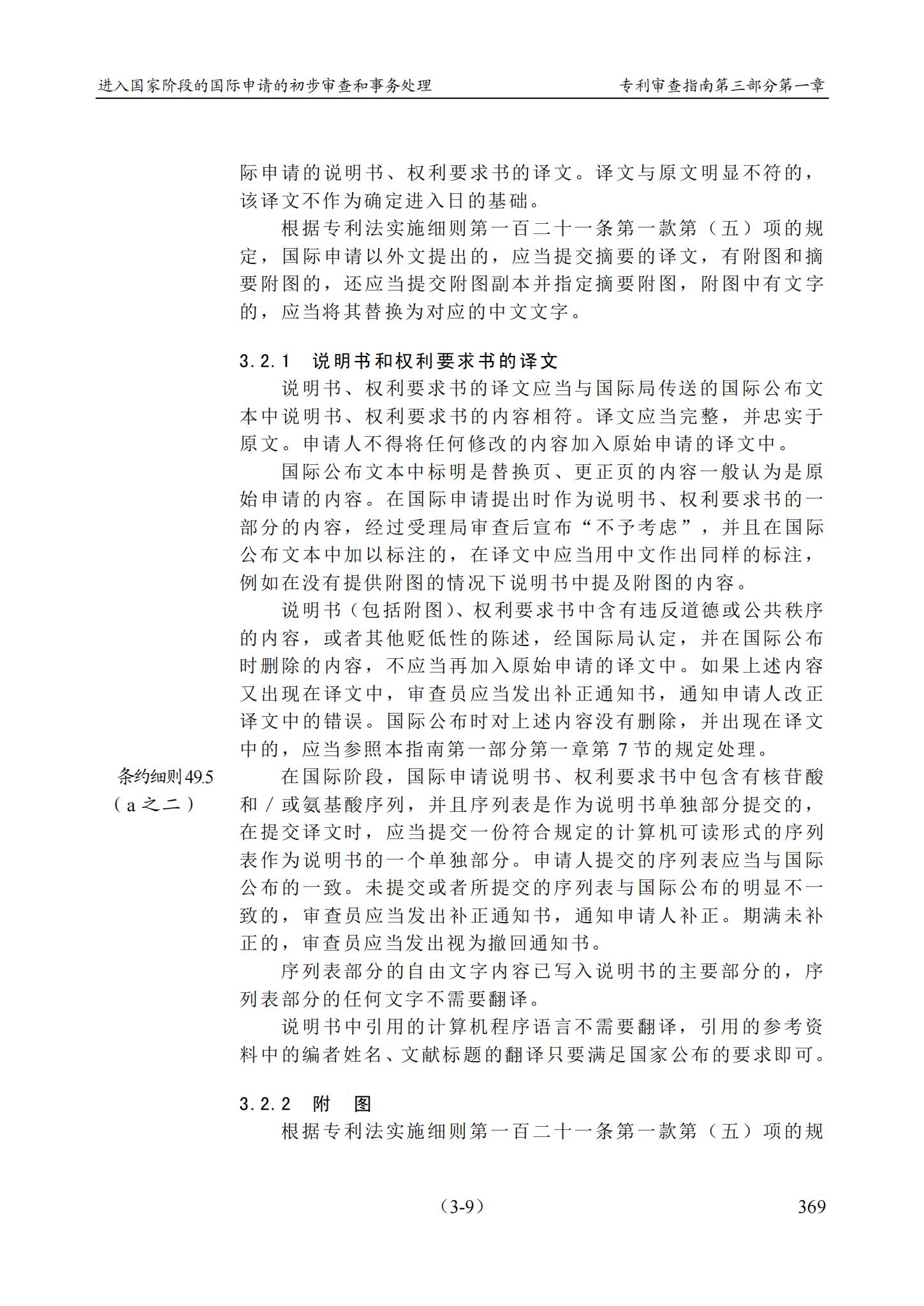 进入国家阶段的国际申请的初步审查和事务处理　　专利审查指南第三部分第一章

际申请的说明书、权利要求书的译文。译文与原文明显不符的，该译文不作为确定进入日的基础。

根据专利法实施细则第一百二十一条第一款第（五）项的规定，国际申请以外文提出的，应当提交摘要的译文，有附图和摘要附图的，还应当提交附图副本并指定摘要附图，附图中有文字的，应当将其替换为对应的中文文字。

3.2.1　说明书和权利要求书的译文

说明书、权利要求书的译文应当与国际局传送的国际公布文本中说明书、权利要求书的内容相符。译文应当完整，并忠实于原文。申请人不得将任何修改的内容加入原始申请的译文中。

国际公布文本中标明是替换页、更正页的内容一般认为是原始申请的内容。在国际申请提出时作为说明书、权利要求书的一部分的内容，经过受理局审查后宣布“不予考虑”，并且在国际公布文本中加以标注的，在译文中应当用中文作出同样的标注，例如在没有提供附图的情况下说明书中提及附图的内容。

说明书（包括附图）、权利要求书中含有违反道德或公共秩序的内容，或者其他贬低性的陈述，经国际局认定，并在国际公布时删除的内容，不应当再加入原始申请的译文中。如果上述内容又出现在译文中，审查员应当发出补正通知书，通知申请人改正译文中的错误。国际公布时对上述内容没有删除，并出现在译文中的，应当参照本指南第一部分第一章第 7 节的规定处理。

条约细则49.5（a之二）

在国际阶段，国际申请说明书、权利要求书中包含有核苷酸和／或氨基酸序列，并且序列表是作为说明书单独部分提交的，在提交译文时，应当提交一份符合规定的计算机可读形式的序列表作为说明书的一个单独部分。申请人提交的序列表应当与国际公布的一致。未提交或者所提交的序列表与国际公布的明显不一致的，审查员应当发出补正通知书，通知申请人补正。期满未补正的，审查员应当发出视为撤回通知书。

序列表部分的自由文字内容已写入说明书的主要部分的，序列表部分的任何文字不需要翻译。

说明书中引用的计算机程序语言不需要翻译，引用的参考资料中的编者姓名、文献标题的翻译只要满足国家公布的要求即可。

3.2.2　附　图

根据专利法实施细则第一百二十一条第一款第（五）项的规

（3-9）　369